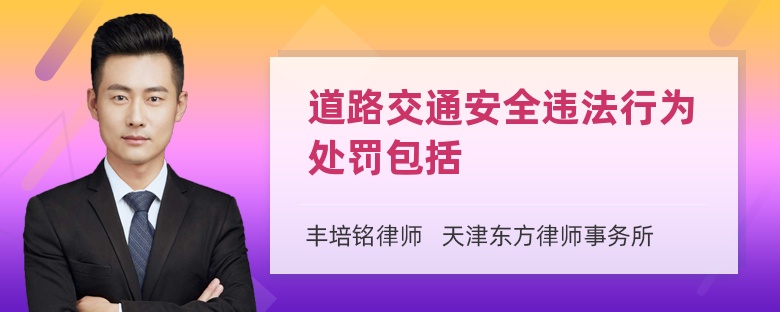 道路交通安全违法行为处罚包括

丰培铭律师　天津东方律师事务所